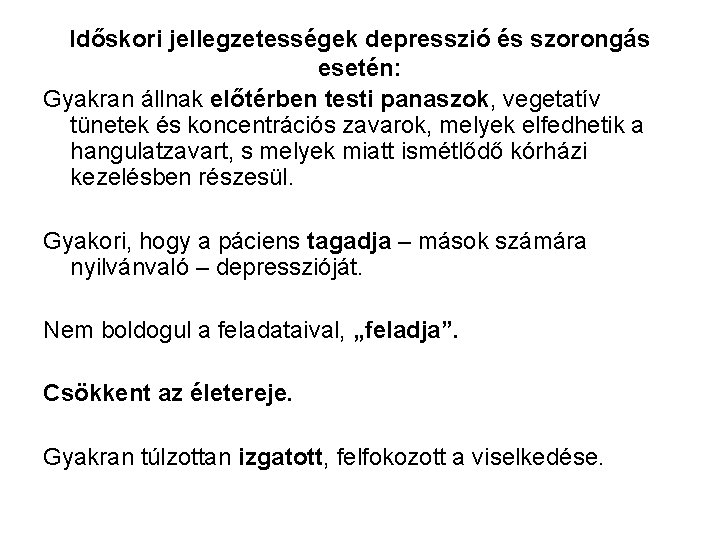 Időskori jellegzetességek depresszió és szorongás esetén:

Gyakran állnak előtérben testi panaszok, vegetatív tünetek és koncentrációs zavarok, melyek elfedhetik a hangulatzavart, s melyek miatt ismétlődő kórházi kezelésben részesül.

Gyakori, hogy a páciens tagadja – mások számára nyilvánvaló – depresszióját.

Nem boldogul a feladataival, „feladja”.

Csökkent az életereje.

Gyakran túlzottan izgatott, felfokozott a viselkedése.